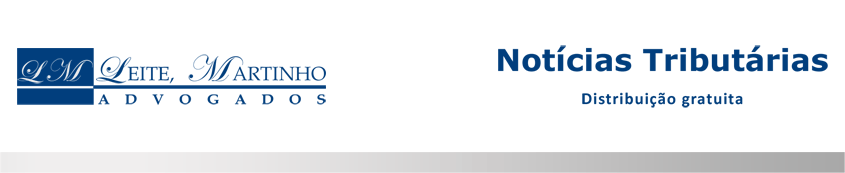 LM LEITE, MARTINHO
ADVOGADOS

Notícias Tributárias
Distribuição gratuita